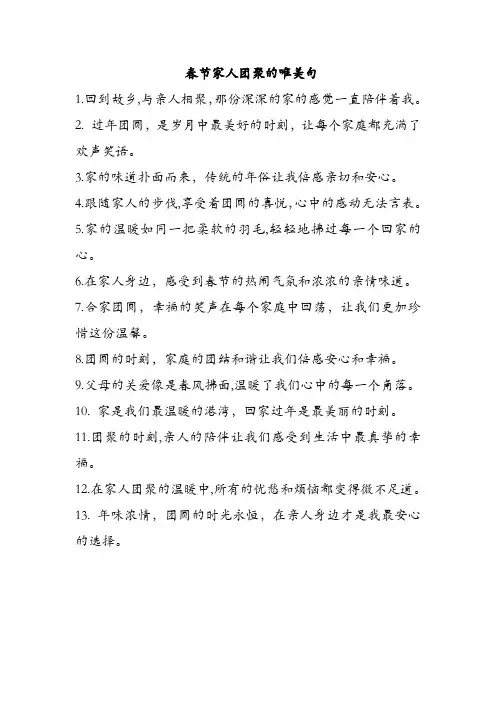 春节家人团聚的唯美句

1.回到故乡,与亲人相聚,那份深深的家的感觉一直陪伴着我。

2. 过年团圆，是岁月中最美好的时刻，让每个家庭都充满了欢声笑语。

3.家的味道扑面而来，传统的年俗让我倍感亲切和安心。

4.跟随家人的步伐,享受着团圆的喜悦,心中的感动无法言表。

5.家的温暖如同一把柔软的羽毛,轻轻地拂过每一个回家的心。

6.在家人身边，感受到春节的热闹气氛和浓浓的亲情味道。

7.合家团圆，幸福的笑声在每个家庭中回荡，让我们更加珍惜这份温馨。

8.团圆的时刻，家庭的团结和谐让我们倍感安心和幸福。

9.父母的关爱像是春风拂面,温暖了我们心中的每一个角落。

10. 家是我们最温暖的港湾，回家过年是最美丽的时刻。

11.团聚的时刻,亲人的陪伴让我们感受到生活中最真挚的幸福。

12.在家人团聚的温暖中,所有的忧愁和烦恼都变得微不足道。

13. 年味浓情，团圆的时光永恒，在亲人身边才是我最安心的选择。